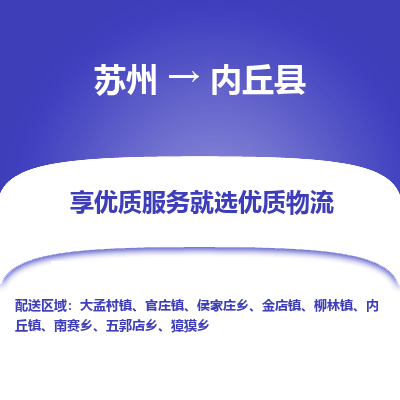 苏州 → 内丘县

享优质服务就选优质物流

配送区域：大孟村镇、官庄镇、侯家庄乡、金店镇、柳林镇、内丘镇、南赛乡、五郭店乡、獐獏乡